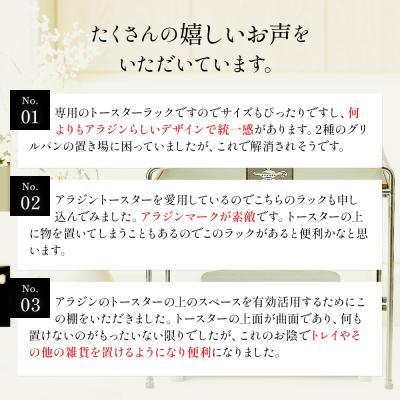 たくさんの嬉しいお声をいただいています。

No.
01
専用のトースターラックですのでサイズもぴったりですし、何よりもアラジンらしいデザインで統一感があります。2種のグリルパンの置き場に困っていましたが、これで解消されそうです。

No.
02
アラジントースターを愛用しているのでこちらのラックも申し込んでみました。アラジンマークが素敵です。トースターの上に物を置いてしまうこともあるのでこのラックがあると便利かなと思います。

No.
03
アラジンのトースターの上のスペースを有効活用するためにこの棚をいただきました。トースターの上面が曲面であり、何も置けないのがもったいない限りでしたが、これのお陰でトレイやその他の雑貨を置けるようになり便利になりました。